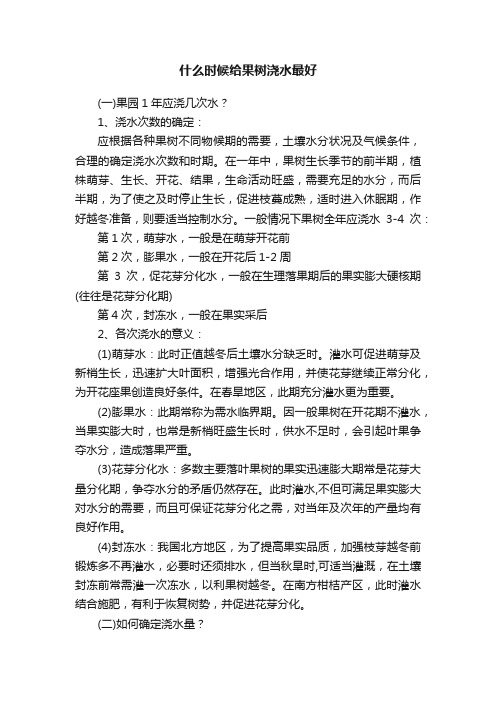 什么时候给果树浇水最好

(一)果园 1 年应浇几次水？

1、浇水次数的确定：

应根据各种果树不同物候期的需要，土壤水分状况及气候条件，合理的确定浇水次数和时期。在一年中，果树生长季节的前半期，植株萌芽、生长、开花、结果，生命活动旺盛，需要充足的水分，而后半期，为了使之及时停止生长，促进枝蔓成熟，适时进入休眠期，作好越冬准备，则要适当控制水分。一般情况下果树全年应浇水 3-4 次：

第 1 次，萌芽水，一般是在萌芽开花前

第 2 次，膨果水，一般在开花后 1-2 周

第 3 次，促花芽分化水，一般在生理落果期后的果实膨大硬核期(往往是花芽分化期)

第 4 次，封冻水，一般在果实采后

2、各次浇水的意义：

(1)萌芽水：此时正值越冬后土壤水分缺乏时。灌水可促进萌芽及新梢生长，迅速扩大叶面积，增强光合作用，并使花芽继续正常分化，为开花座果创造良好条件。在春旱地区，此期充分灌水更为重要。

(2)膨果水：此期常称为需水临界期。因一般果树在开花期不灌水，当果实膨大时，也常是新梢旺盛生长时，供水不足时，会引起叶果争夺水分，造成落果严重。

(3)花芽分化水：多数主要落叶果树的果实迅速膨大期常是花芽大量分化期，争夺水分的矛盾仍然存在。此时灌水,不但可满足果实膨大对水分的需要，而且可保证花芽分化之需，对当年及次年的产量均有良好作用。

(4)封冻水：我国北方地区，为了提高果实品质，加强枝芽越冬前锻炼多不再灌水，必要时还须排水，但当秋旱时,可适当灌溉，在土壤封冻前常需灌一次冻水，以利果树越冬。在南方柑桔产区，此时灌水结合施肥，有利于恢复树势，并促进花芽分化。

(二)如何确定浇水量？